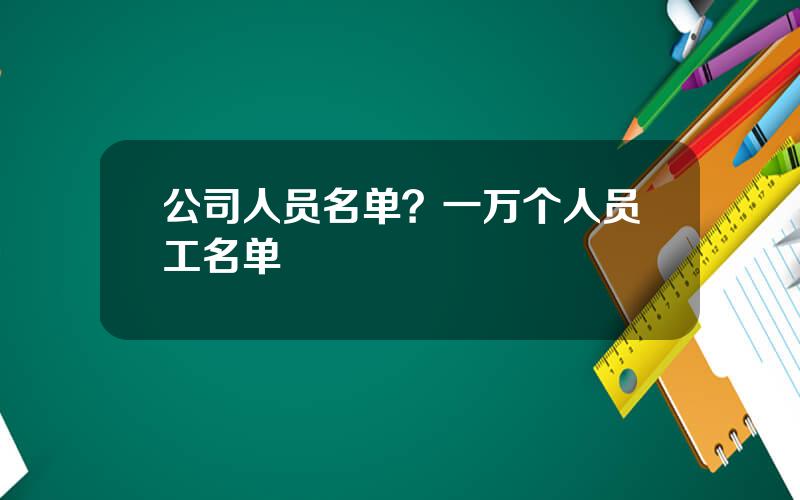 公司人员名单？一万个人员工名单